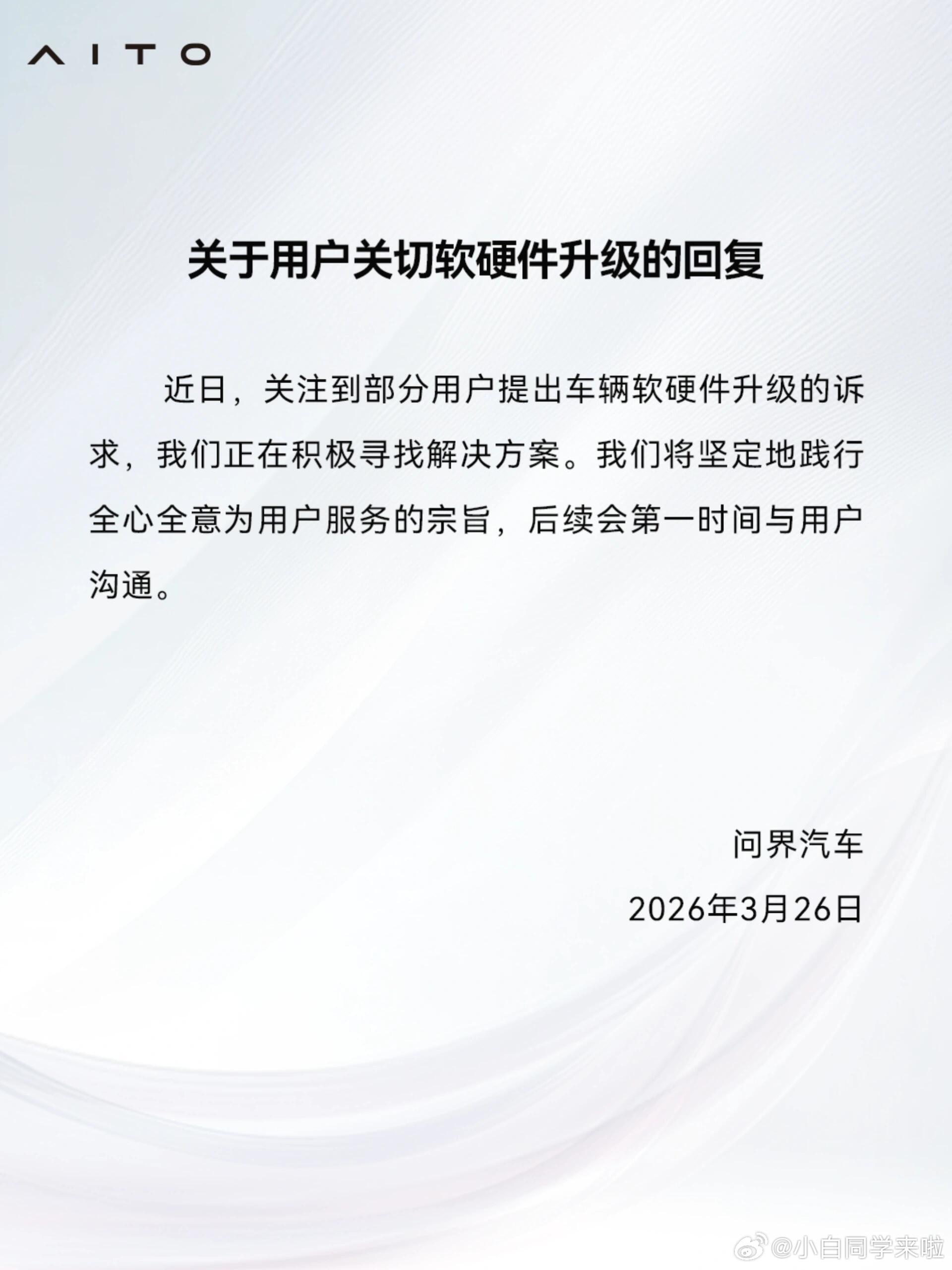 AITO

关于用户关切软硬件升级的回复

近日，关注到部分用户提出车辆软硬件升级的诉求，我们正在积极寻找解决方案。我们将坚定地践行全心全意为用户服务的宗旨，后续会第一时间与用户沟通。

问界汽车

2026年3月26日

@小白同学来啦